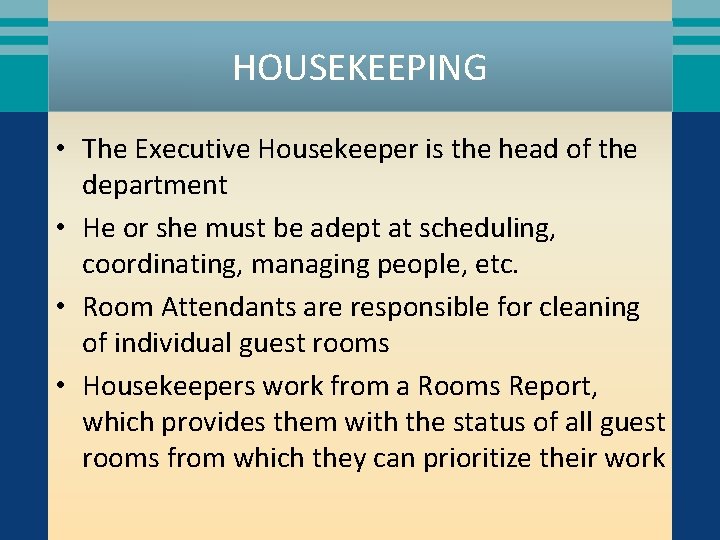 HOUSEKEEPING

• The Executive Housekeeper is the head of the department
• He or she must be adept at scheduling, coordinating, managing people, etc.
• Room Attendants are responsible for cleaning of individual guest rooms
• Housekeepers work from a Rooms Report, which provides them with the status of all guest rooms from which they can prioritize their work